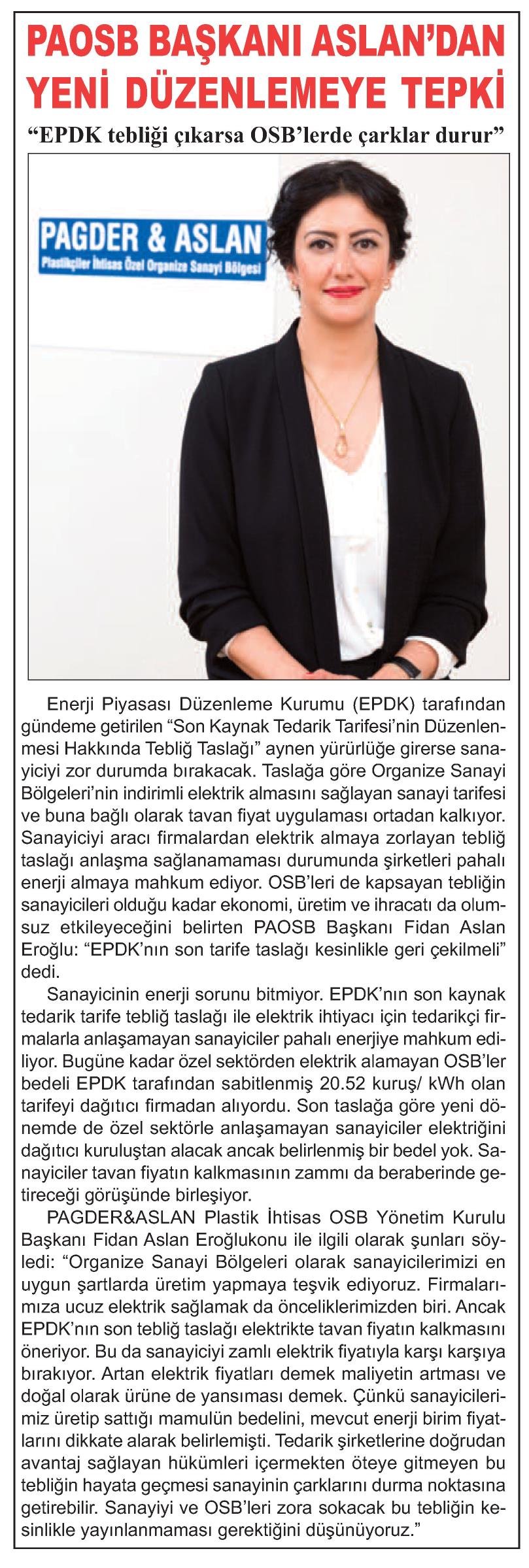 PAOSB BAŞKANI ASLAN'DAN YENİ DÜZENLEMEYE TEPKİ

"EPDK tebliği çıkarsa OSB'lerde çarklar durur"

PAGDER & ASLAN
Plastikçiler İhtisas Özel Organize Sanayi Bölgesi

Enerji Piyasası Düzenleme Kurumu (EPDK) tarafından gündeme getirilen "Son Kaynak Tedarik Tarifesi'nin Düzenlenmesi Hakkında Tebliğ Taslağı" aynen yürürlüğe girerse sanayiciyi zor durumda bırakacak. Taslağa göre Organize Sanayi Bölgeleri'nin indirimli elektrik almasını sağlayan sanayi tarifesi ve buna bağlı olarak tavan fiyat uygulaması ortadan kalkıyor. Sanayiciyi aracı firmalardan elektrik almaya zorlayan tebliğ taslağı anlaşma sağlanamaması durumunda şirketleri pahalı enerji almaya mahkum ediyor. OSB'leri de kapsayan tebliğin sanayicileri olduğu kadar ekonomi, üretim ve ihracatı da olumsuz etkileyeceğini belirten PAOSB Başkanı Fidan Aslan Eroğlu: "EPDK'nın son tarife taslağı kesinlikle geri çekilmeli" dedi.

Sanayicinin enerji sorunu bitmiyor. EPDK'nın son kaynak tedarik tarife tebliğ taslağı ile elektrik ihtiyacı için tedarikçi firmalarla anlaşamayan sanayiciler pahalı enerjiye mahkum ediliyor. Bugüne kadar özel sektörden elektrik alamayan OSB'ler bedeli EPDK tarafından sabitlenmiş 20.52 kuruş/ kWh olan tarifeyi dağıtıcı firmadan alıyordu. Son taslağa göre yeni dönemde de özel sektörle anlaşamayan sanayiciler elektriğini dağıtıcı kuruluştan alacak ancak belirlenmiş bir bedel yok. Sanayiciler tavan fiyatın kalkmasının zammı da beraberinde getireceği görüşünde birleşiyor.

PAGDER&ASLAN Plastik İhtisas OSB Yönetim Kurulu Başkanı Fidan Aslan Eroğlukonu ile ilgili olarak şunları söyledi: "Organize Sanayi Bölgeleri olarak sanayicilerimizi en uygun şartlarda üretim yapmaya teşvik ediyoruz. Firmalarımıza ucuz elektrik sağlamak da önceliklerimizden biri. Ancak EPDK'nın son tebliğ taslağı elektrikte tavan fiyatın kalkmasını öneriyor. Bu da sanayiciyi zamlı elektrik fiyatıyla karşı karşıya bırakıyor. Artan elektrik fiyatları demek maliyetin artması ve doğal olarak ürüne de yansıması demek. Çünkü sanayicilerimiz üretip sattığı mamulün bedelini, mevcut enerji birim fiyatlarını dikkate alarak belirlemişti. Tedarik şirketlerine doğrudan avantaj sağlayan hükümleri içermekten öteye gitmeyen bu tebliğin hayata geçmesi sanayinin çarklarını durma noktasına getirebilir. Sanayiyi ve OSB'leri zora sokacak bu tebliğin kesinlikle yayınlanmaması gerektiğini düşünüyoruz."